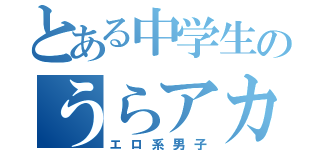 とある中学生の
うらアカ
エロ系男子